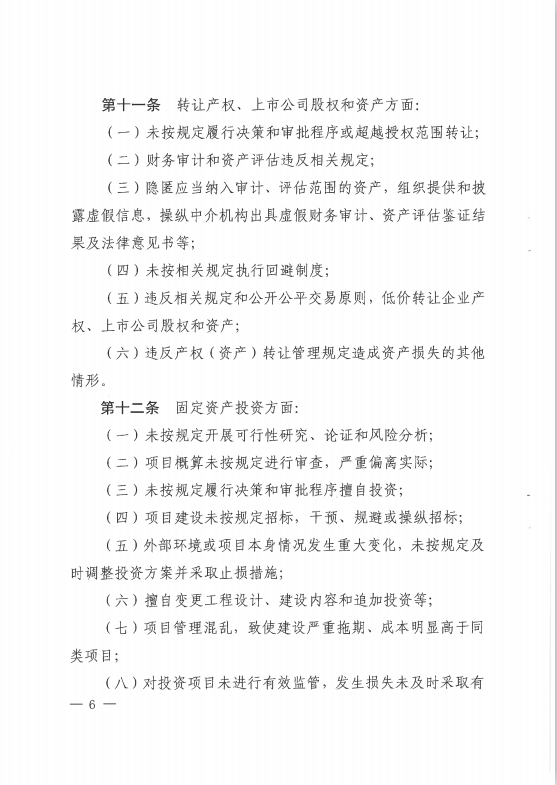 第十一条　转让产权、上市公司股权和资产方面：

（一）未按规定履行决策和审批程序或超越授权范围转让；

（二）财务审计和资产评估违反相关规定；

（三）隐匿应当纳入审计、评估范围的资产，组织提供和披露虚假信息，操纵中介机构出具虚假财务审计、资产评估鉴证结果及法律意见书等；

（四）未按相关规定执行回避制度；

（五）违反相关规定和公开公平交易原则，低价转让企业产权、上市公司股权和资产；

（六）违反产权（资产）转让管理规定造成资产损失的其他情形。

第十二条　固定资产投资方面：

（一）未按规定开展可行性研究、论证和风险分析；

（二）项目概算未按规定进行审查，严重偏离实际；

（三）未按规定履行决策和审批程序擅自投资；

（四）项目建设未按规定招标，干预、规避或操纵招标；

（五）外部环境或项目本身情况发生重大变化，未按规定及时调整投资方案并采取止损措施；

（六）擅自变更工程设计、建设内容和追加投资等；

（七）项目管理混乱，致使建设严重拖期、成本明显高于同类项目；

（八）对投资项目未进行有效监管，发生损失未及时采取有

— 6 —